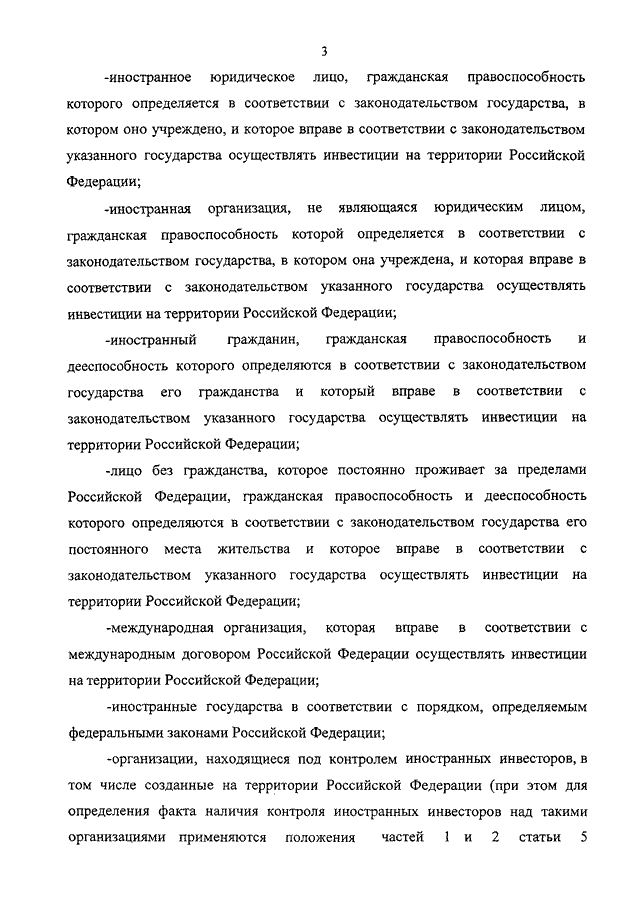 3

-иностранное юридическое лицо, гражданская правоспособность которого определяется в соответствии с законодательством государства, в котором оно учреждено, и которое вправе в соответствии с законодательством указанного государства осуществлять инвестиции на территории Российской Федерации;

-иностранная организация, не являющаяся юридическим лицом, гражданская правоспособность которой определяется в соответствии с законодательством государства, в котором она учреждена, и которая вправе в соответствии с законодательством указанного государства осуществлять инвестиции на территории Российской Федерации;

-иностранный гражданин, гражданская правоспособность и дееспособность которого определяются в соответствии с законодательством государства его гражданства и который вправе в соответствии с законодательством указанного государства осуществлять инвестиции на территории Российской Федерации;

-лицо без гражданства, которое постоянно проживает за пределами Российской Федерации, гражданская правоспособность и дееспособность которого определяются в соответствии с законодательством государства его постоянного места жительства и которое вправе в соответствии с законодательством указанного государства осуществлять инвестиции на территории Российской Федерации;

-международная организация, которая вправе в соответствии с международным договором Российской Федерации осуществлять инвестиции на территории Российской Федерации;

-иностранные государства в соответствии с порядком, определяемым федеральными законами Российской Федерации;

-организации, находящиеся под контролем иностранных инвесторов, в том числе созданные на территории Российской Федерации (при этом для определения факта наличия контроля иностранных инвесторов над такими организациями применяются положения частей 1 и 2 статьи 5